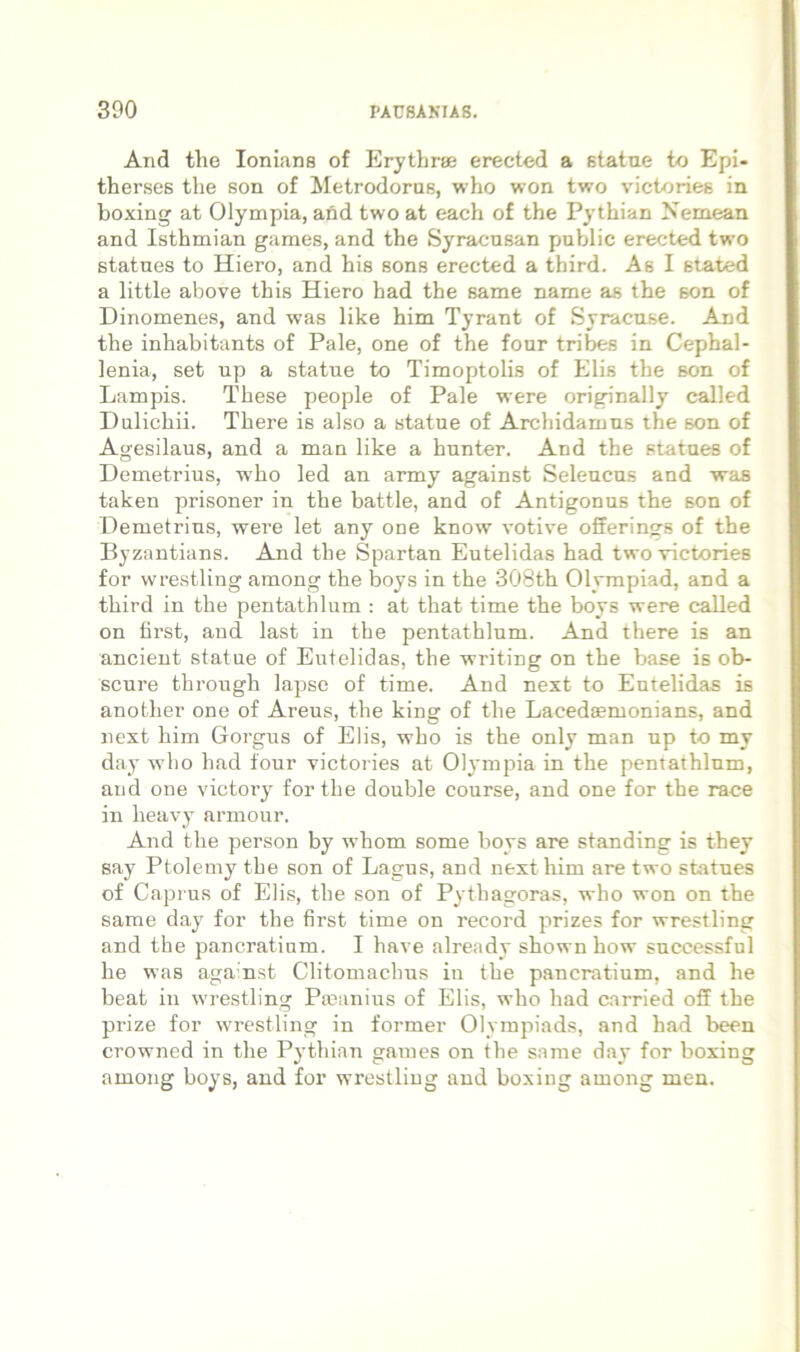 390 PAUSANIAS.

And the Ionians of Erythræ erected a statue to Epitherses the son of Metrodorus, who won two victories in boxing at Olympia, and two at each of the Pythian Nemean and Isthmian games, and the Syracusan public erected two statues to Hiero, and his sons erected a third. As I stated a little above this Hiero had the same name as the son of Dinomenes, and was like him Tyrant of Syracuse. And the inhabitants of Pale, one of the four tribes in Cephallenia, set up a statue to Timoptolis of Elis the son of Lampis. These people of Pale were originally called Dulichii. There is also a statue of Archidamus the son of Agesilaus, and a man like a hunter. And the statues of Demetrius, who led an army against Seleucus and was taken prisoner in the battle, and of Antigonus the son of Demetrius, were let any one know votive offerings of the Byzantians. And the Spartan Eutelidas had two victories for wrestling among the boys in the 308th Olympiad, and a third in the pentathlum : at that time the boys were called on first, and last in the pentathlum. And there is an ancient statue of Eutelidas, the writing on the base is obscure through lapse of time. And next to Eutelidas is another one of Areus, the king of the Lacedæmonians, and next him Gorgus of Elis, who is the only man up to my day who had four victories at Olympia in the pentathlum, and one victory for the double course, and one for the race in heavy armour.

And the person by whom some boys are standing is they say Ptolemy the son of Lagus, and next him are two statues of Caprus of Elis, the son of Pythagoras, who won on the same day for the first time on record prizes for wrestling and the pancratium. I have already shown how successful he was against Clitomachus in the pancratium, and he beat in wrestling Pæanius of Elis, who had carried off the prize for wrestling in former Olympiads, and had been crowned in the Pythian games on the same day for boxing among boys, and for wrestling and boxing among men.